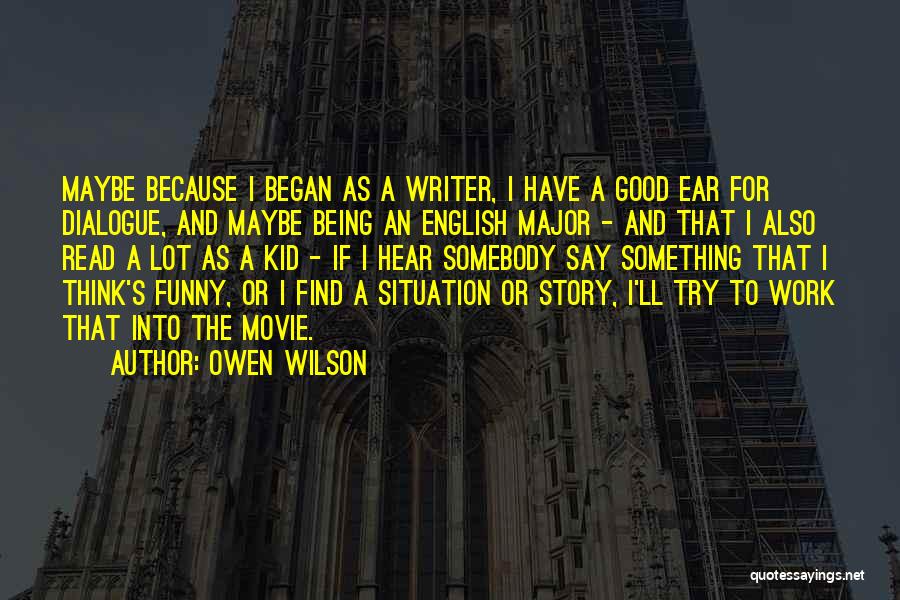 MAYBE BECAUSE I BEGAN AS A WRITER, I HAVE A GOOD EAR FOR DIALOGUE, AND MAYBE BEING AN ENGLISH MAJOR - AND THAT I ALSO READ A LOT AS A KID - IF I HEAR SOMEBODY SAY SOMETHING THAT I THINK'S FUNNY, OR I FIND A SITUATION OR STORY, I'LL TRY TO WORK THAT INTO THE MOVIE.

AUTHOR: OWEN WILSON

quotessayings.net